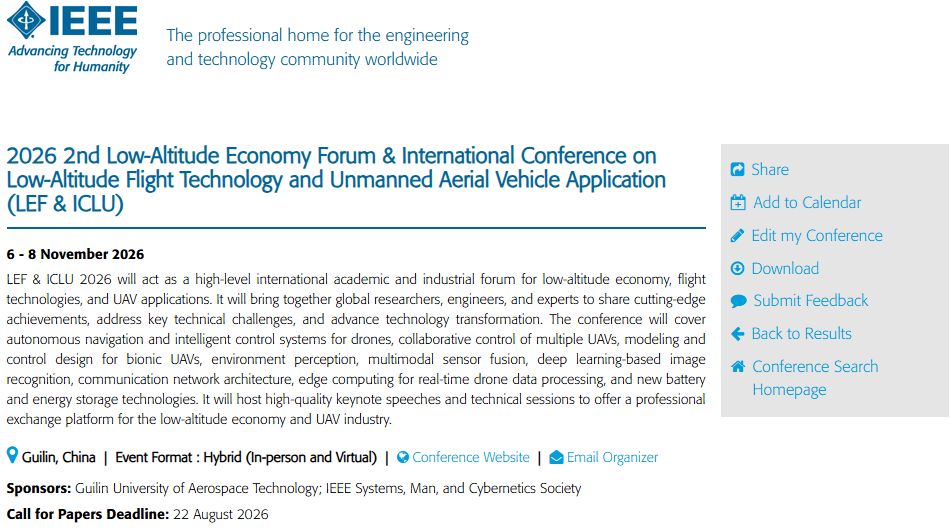 IEEE
Advancing Technology for Humanity

The professional home for the engineering and technology community worldwide

2026 2nd Low-Altitude Economy Forum & International Conference on Low-Altitude Flight Technology and Unmanned Aerial Vehicle Application (LEF & ICLU)

6 - 8 November 2026

LEF & ICLU 2026 will act as a high-level international academic and industrial forum for low-altitude economy, flight technologies, and UAV applications. It will bring together global researchers, engineers, and experts to share cutting-edge achievements, address key technical challenges, and advance technology transformation. The conference will cover autonomous navigation and intelligent control systems for drones, collaborative control of multiple UAVs, modeling and control design for bionic UAVs, environment perception, multimodal sensor fusion, deep learning-based image recognition, communication network architecture, edge computing for real-time drone data processing, and new battery and energy storage technologies. It will host high-quality keynote speeches and technical sessions to offer a professional exchange platform for the low-altitude economy and UAV industry.

Guilin, China | Event Format : Hybrid (In-person and Virtual) | Conference Website | Email Organizer

Sponsors: Guilin University of Aerospace Technology; IEEE Systems, Man, and Cybernetics Society

Call for Papers Deadline: 22 August 2026

Share
Add to Calendar
Edit my Conference
Download
Submit Feedback
Back to Results
Conference Search Homepage